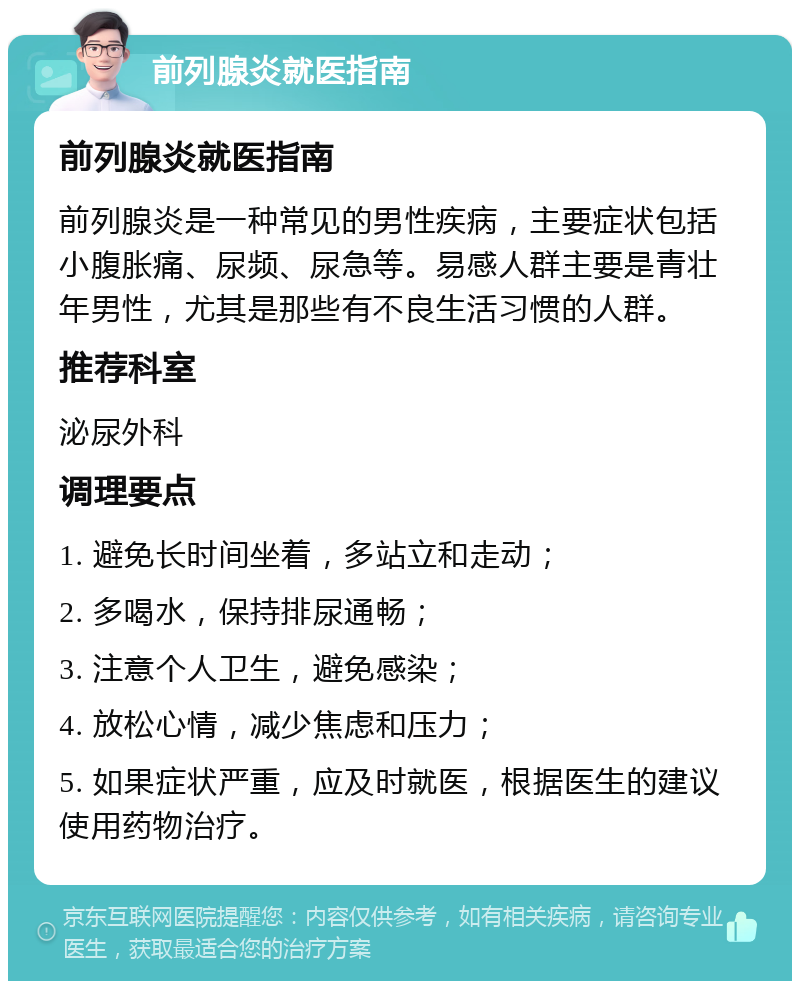 前列腺炎就医指南

前列腺炎就医指南

前列腺炎是一种常见的男性疾病，主要症状包括小腹胀痛、尿频、尿急等。易感人群主要是青壮年男性，尤其是那些有不良生活习惯的人群。

推荐科室

泌尿外科

调理要点

1. 避免长时间坐着，多站立和走动；

2. 多喝水，保持排尿通畅；

3. 注意个人卫生，避免感染；

4. 放松心情，减少焦虑和压力；

5. 如果症状严重，应及时就医，根据医生的建议使用药物治疗。

京东互联网医院提醒您：内容仅供参考，如有相关疾病，请咨询专业医生，获取最适合您的治疗方案